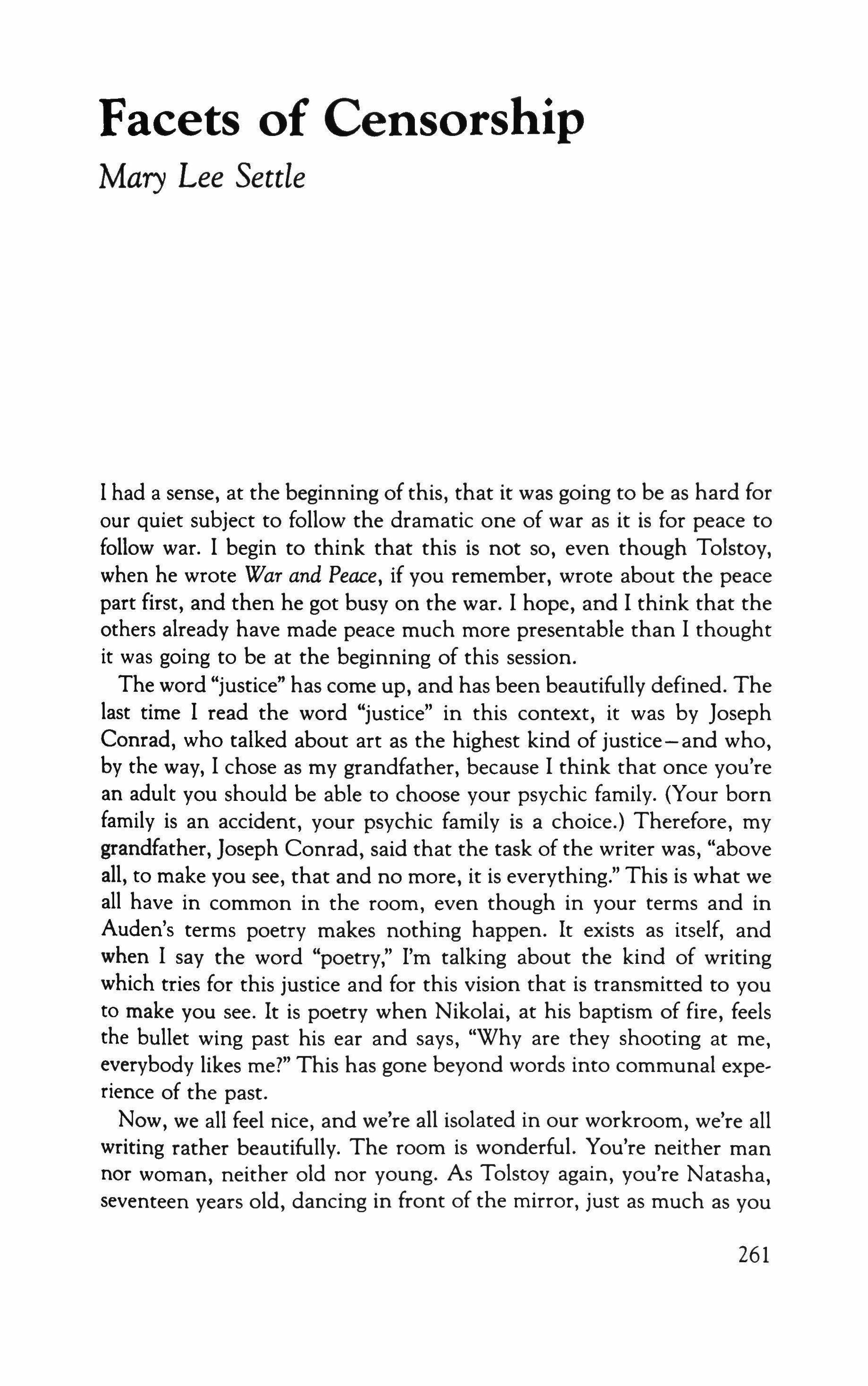 Facets of Censorship

Mary Lee Settle

I had a sense, at the beginning of this, that it was going to be as hard for our quiet subject to follow the dramatic one of war as it is for peace to follow war. I begin to think that this is not so, even though Tolstoy, when he wrote War and Peace, if you remember, wrote about the peace part first, and then he got busy on the war. I hope, and I think that the others already have made peace much more presentable than I thought it was going to be at the beginning of this session.

The word "justice" has come up, and has been beautifully defined. The last time I read the word "justice" in this context, it was by Joseph Conrad, who talked about art as the highest kind of justice—and who, by the way, I chose as my grandfather, because I think that once you're an adult you should be able to choose your psychic family. (Your born family is an accident, your psychic family is a choice.) Therefore, my grandfather, Joseph Conrad, said that the task of the writer was, "above all, to make you see, that and no more, it is everything." This is what we all have in common in the room, even though in your terms and in Auden's terms poetry makes nothing happen. It exists as itself, and when I say the word "poetry," I'm talking about the kind of writing which tries for this justice and for this vision that is transmitted to you to make you see. It is poetry when Nikolai, at his baptism of fire, feels the bullet wing past his ear and says, "Why are they shooting at me, everybody likes me?" This has gone beyond words into communal experience of the past.

Now, we all feel nice, and we're all isolated in our workroom, we're all writing rather beautifully. The room is wonderful. You're neither man nor woman, neither old nor young. As Tolstoy again, you're Natasha, seventeen years old, dancing in front of the mirror, just as much as you

261